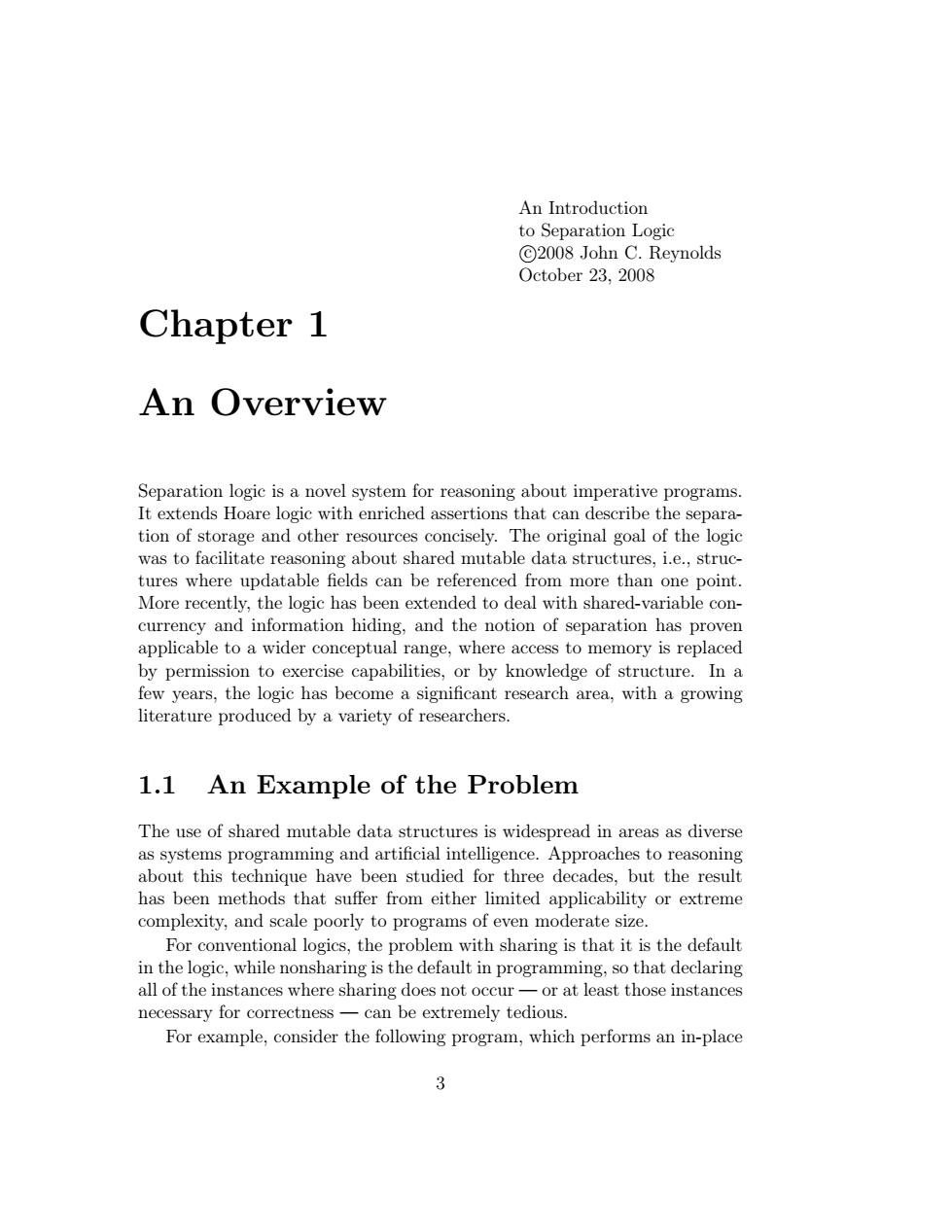 An Introduction
to Separation Logic
©2008 John C. Reynolds
October 23, 2008

Chapter 1

An Overview

Separation logic is a novel system for reasoning about imperative programs. It extends Hoare logic with enriched assertions that can describe the separation of storage and other resources concisely. The original goal of the logic was to facilitate reasoning about shared mutable data structures, i.e., structures where updatable fields can be referenced from more than one point. More recently, the logic has been extended to deal with shared-variable concurrency and information hiding, and the notion of separation has proven applicable to a wider conceptual range, where access to memory is replaced by permission to exercise capabilities, or by knowledge of structure. In a few years, the logic has become a significant research area, with a growing literature produced by a variety of researchers.

1.1 An Example of the Problem

The use of shared mutable data structures is widespread in areas as diverse as systems programming and artificial intelligence. Approaches to reasoning about this technique have been studied for three decades, but the result has been methods that suffer from either limited applicability or extreme complexity, and scale poorly to programs of even moderate size.

For conventional logics, the problem with sharing is that it is the default in the logic, while nonsharing is the default in programming, so that declaring all of the instances where sharing does not occur — or at least those instances necessary for correctness — can be extremely tedious.

For example, consider the following program, which performs an in-place

3